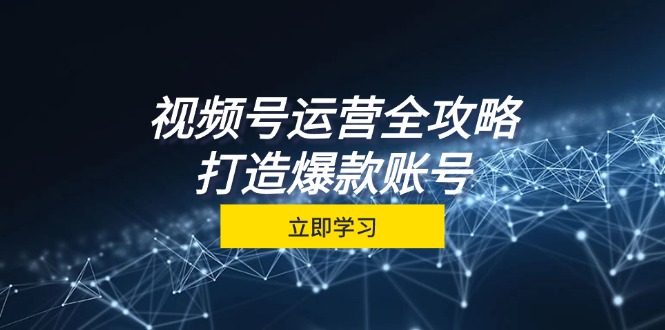 视频号运营全攻略
打造爆款账号

立即学习